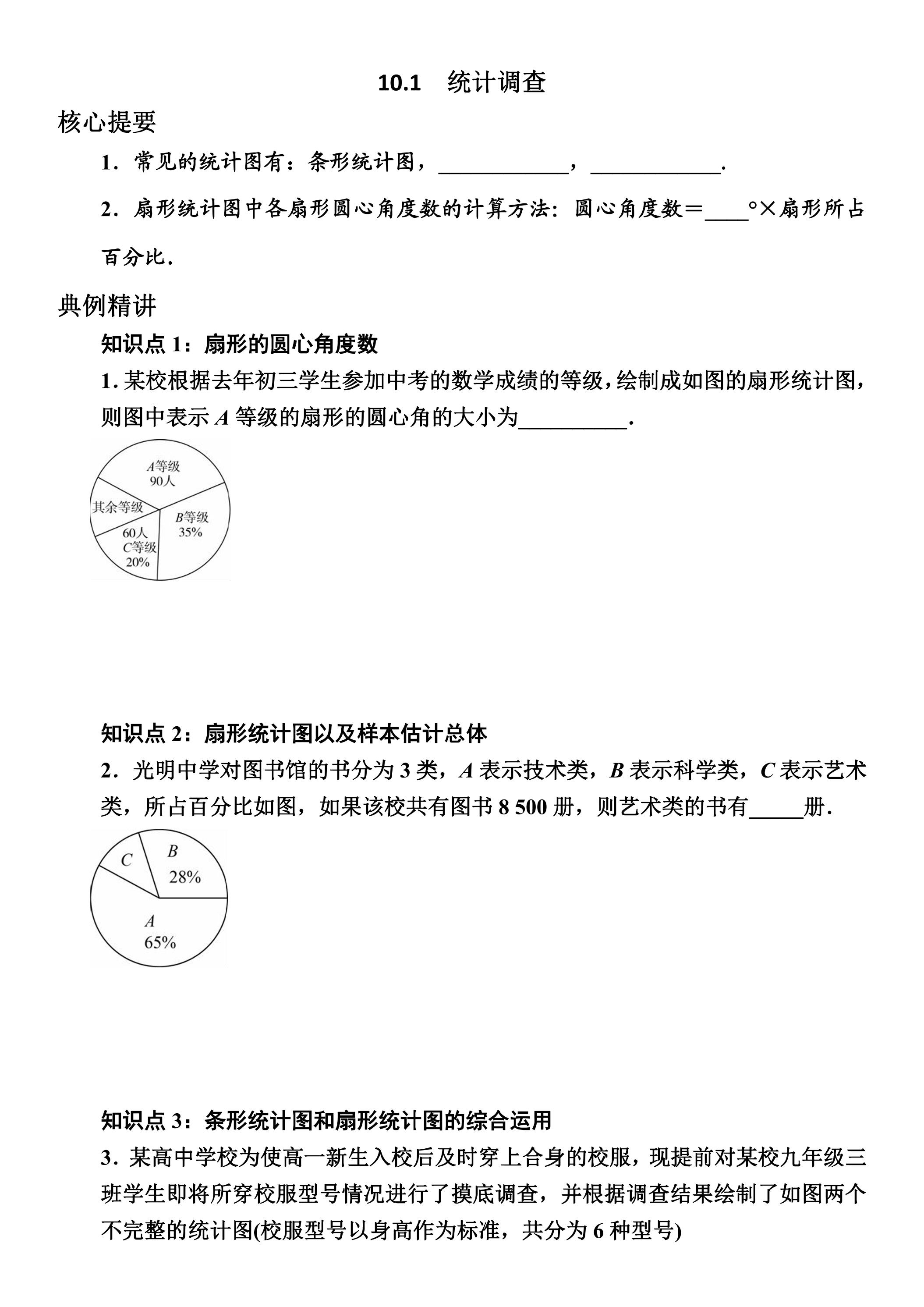 10.1 统计调查

核心提要

1．常见的统计图有：条形统计图，____，____.

2．扇形统计图中各扇形圆心角度数的计算方法：圆心角度数＝____°×扇形所占百分比.

典例精讲

知识点1：扇形的圆心角度数

1.某校根据去年初三学生参加中考的数学成绩的等级，绘制成如图的扇形统计图，则图中表示A等级的扇形的圆心角的大小为____.

A等级
90人
其余等级
B等级
35%
60人
C等级
20%

知识点2：扇形统计图以及样本估计总体

2．光明中学对图书馆的书分为3类，A表示技术类，B表示科学类，C表示艺术类，所占百分比如图，如果该校共有图书8 500册，则艺术类的书有____册.

C
B
28%
A
65%

知识点3：条形统计图和扇形统计图的综合运用

3．某高中学校为使高一新生入校后及时穿上合身的校服，现提前对某校九年级三班学生即将所穿校服型号情况进行了摸底调查，并根据调查结果绘制了如图两个不完整的统计图(校服型号以身高作为标准，共分为6种型号)